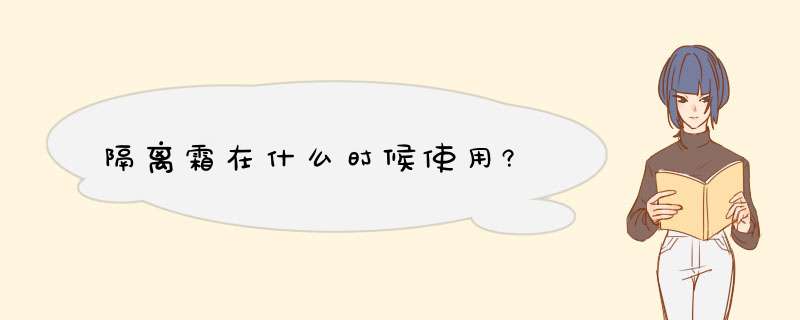 隔离霜在什么时候使用?